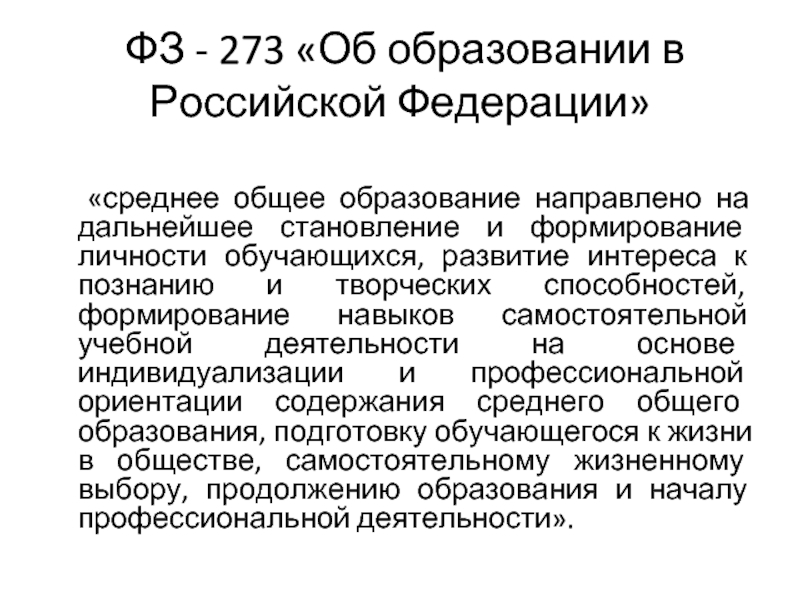 ФЗ - 273 «Об образовании в Российской Федерации»

«среднее общее образование направлено на дальнейшее становление и формирование личности обучающихся, развитие интереса к познанию и творческих способностей, формирование навыков самостоятельной учебной деятельности на основе индивидуализации и профессиональной ориентации содержания среднего общего образования, подготовку обучающегося к жизни в обществе, самостоятельному жизненному выбору, продолжению образования и началу профессиональной деятельности».